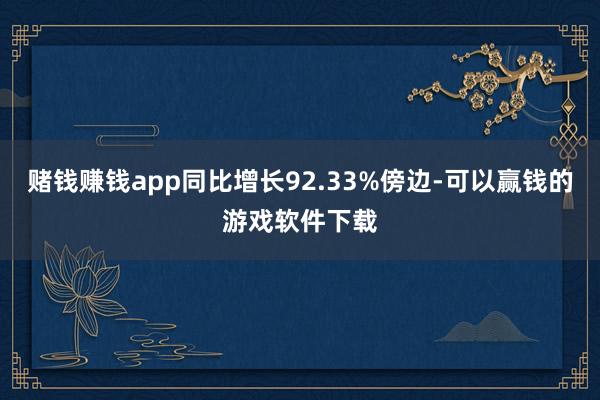 赌钱赚钱app同比增长92.33%傍边-可以赢钱的游戏软件下载